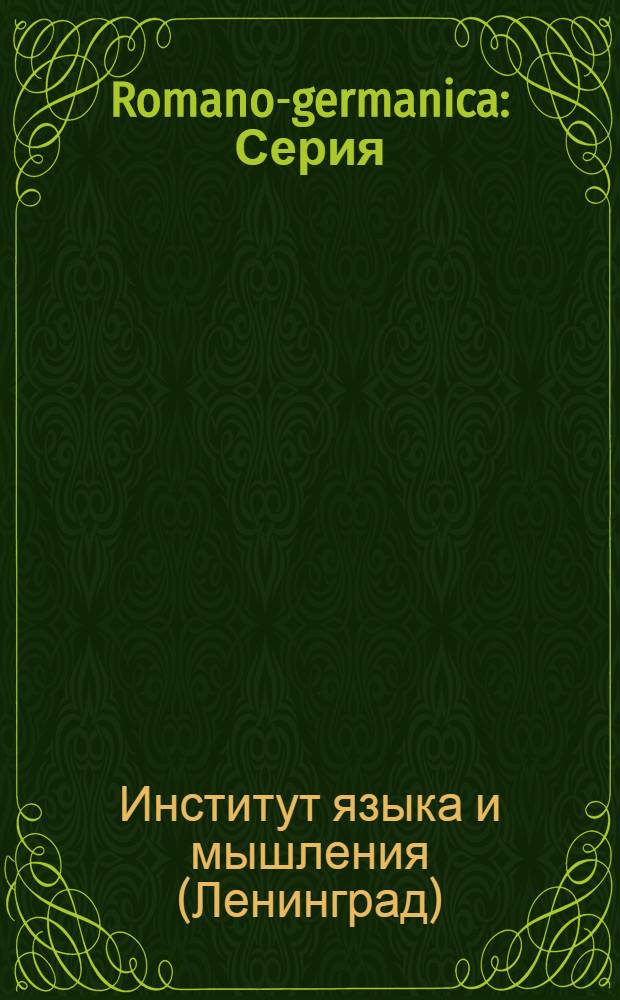 Romano-germanica: Серия

Институт языка и мышления (Ленинград)